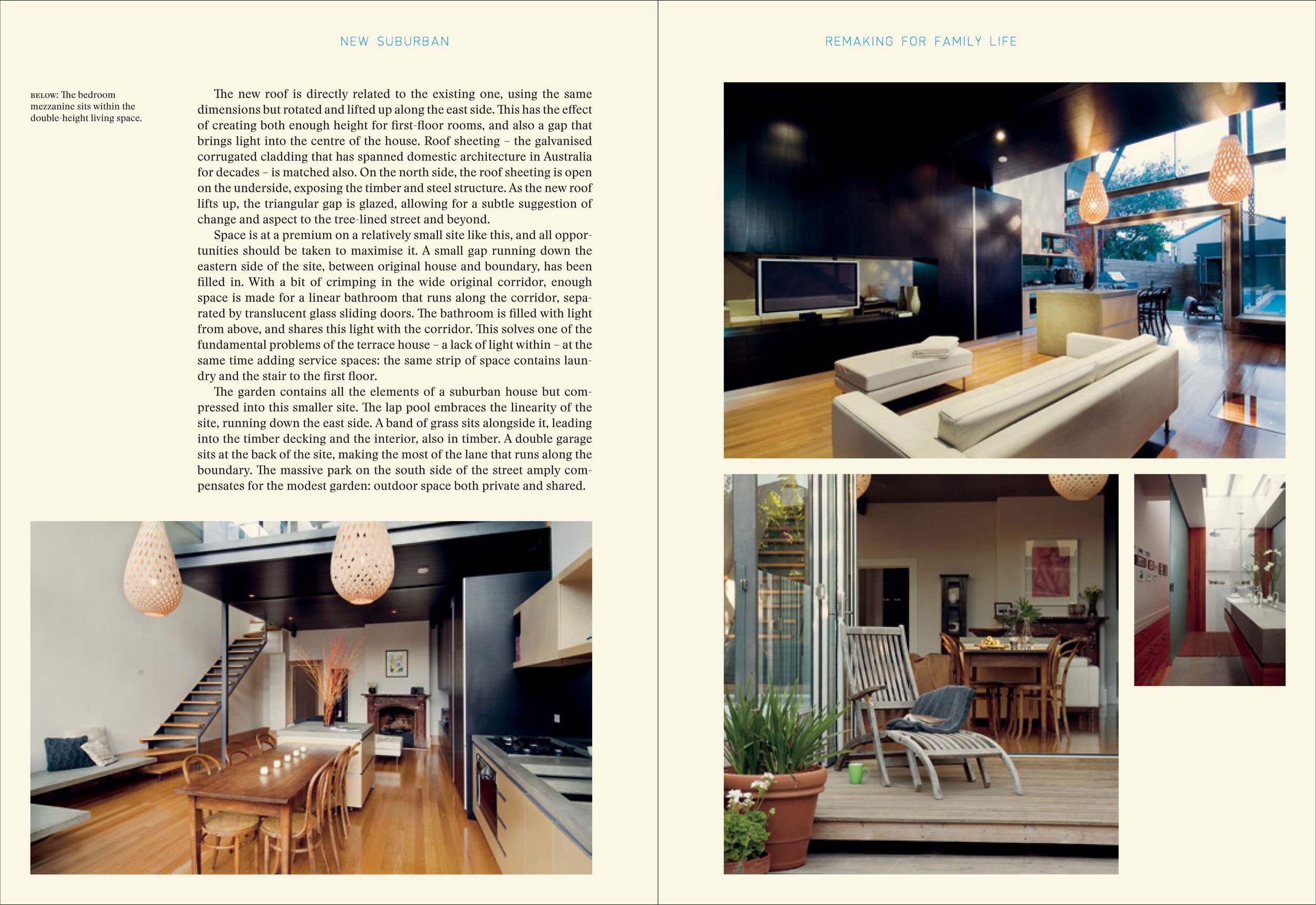 NEW SUBURBAN

BELOW: The bedroom mezzanine sits within the double-height living space.

The new roof is directly related to the existing one, using the same dimensions but rotated and lifted up along the east side. This has the effect of creating both enough height for first-floor rooms, and also a gap that brings light into the centre of the house. Roof sheeting – the galvanised corrugated cladding that has spanned domestic architecture in Australia for decades – is matched also. On the north side, the roof sheeting is open on the underside, exposing the timber and steel structure. As the new roof lifts up, the triangular gap is glazed, allowing for a subtle suggestion of change and aspect to the tree-lined street and beyond.

Space is at a premium on a relatively small site like this, and all opportunities should be taken to maximise it. A small gap running down the eastern side of the site, between original house and boundary, has been filled in. With a bit of crimping in the wide original corridor, enough space is made for a linear bathroom that runs along the corridor, separated by translucent glass sliding doors. The bathroom is filled with light from above, and shares this light with the corridor. This solves one of the fundamental problems of the terrace house – a lack of light within – at the same time adding service spaces: the same strip of space contains laundry and the stair to the first floor.

The garden contains all the elements of a suburban house but compressed into this smaller site. The lap pool embraces the linearity of the site, running down the east side. A band of grass sits alongside it, leading into the timber decking and the interior, also in timber. A double garage sits at the back of the site, making the most of the lane that runs along the boundary. The massive park on the south side of the street amply compensates for the modest garden: outdoor space both private and shared.

REMAKING FOR FAMILY LIFE